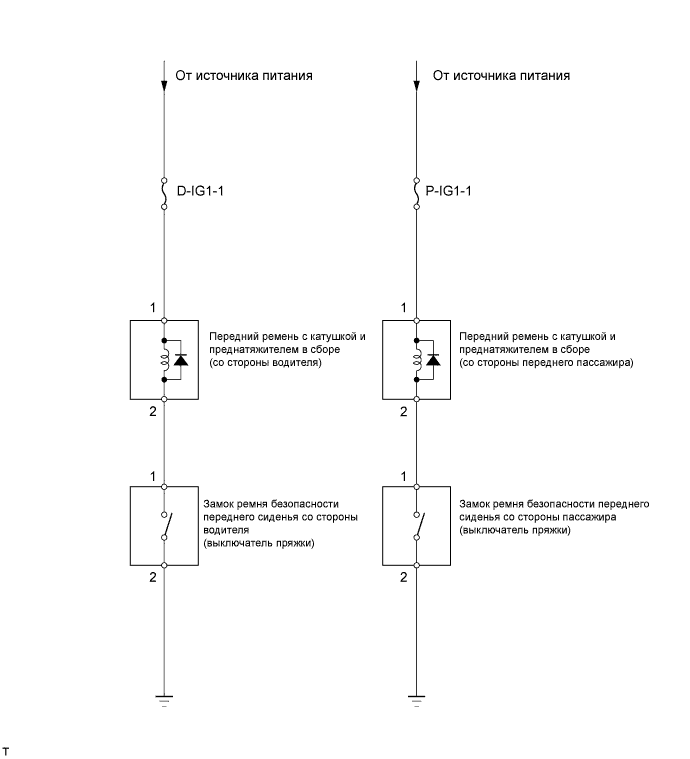 От источника питания

D-IG1-1

1

Передний ремень с катушкой и преднатяжителем в сборе (со стороны водителя)

2

1

Замок ремня безопасности переднего сиденья со стороны водителя (выключатель пряжки)

2

От источника питания

P-IG1-1

1

Передний ремень с катушкой и преднатяжителем в сборе (со стороны переднего пассажира)

2

1

Замок ремня безопасности переднего сиденья со стороны пассажира (выключатель пряжки)

2

T